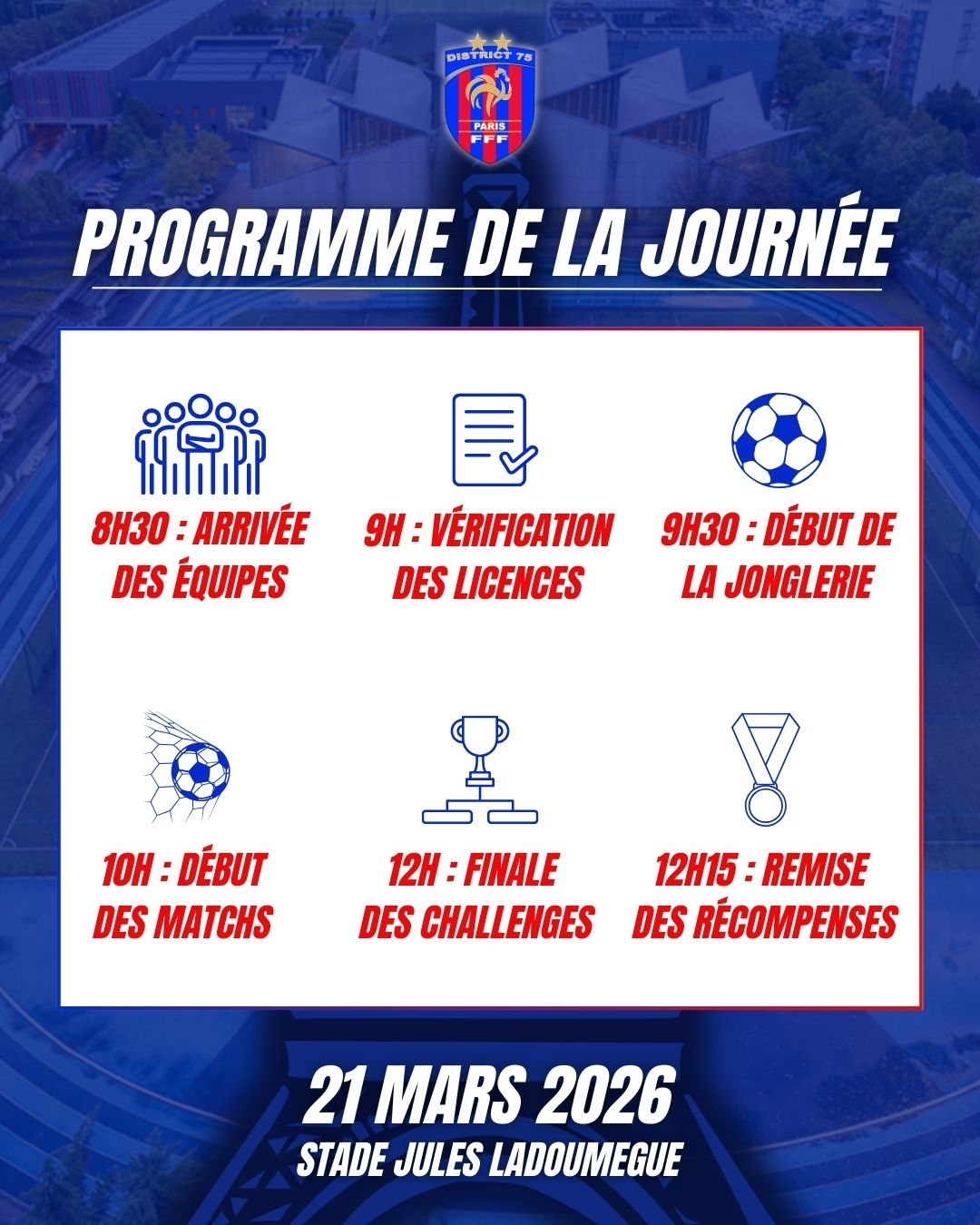 DISTRICT 75
PARIS
FFF

PROGRAMME DE LA JOURNÉE

8H30 : ARRIVÉE DES ÉQUIPES

9H : VÉRIFICATION DES LICENCES

9H30 : DÉBUT DE LA JONGLERIE

10H : DÉBUT DES MATCHS

12H : FINALE DES CHALLENGES

12H15 : REMISE DES RÉCOMPENSES

21 MARS 2026
STADE JULES LADOUMEGUE